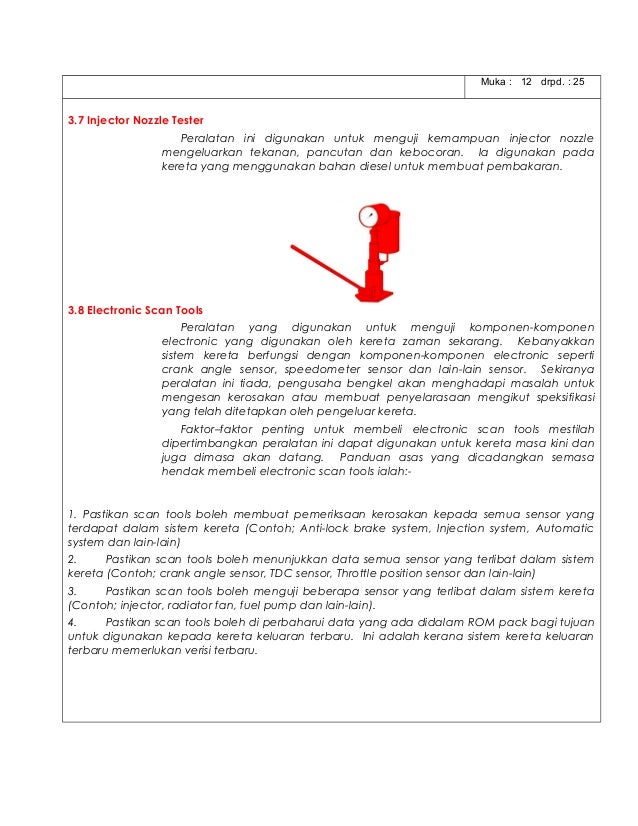 Muka : 12 drpd. : 25

3.7 Injector Nozzle Tester

Peralatan ini digunakan untuk menguji kemampuan injector nozzle mengeluarkan tekanan, pancutan dan kebocoran. Ia digunakan pada kereta yang menggunakan bahan diesel untuk membuat pembakaran.

3.8 Electronic Scan Tools

Peralatan yang digunakan untuk menguji komponen-komponen electronic yang digunakan oleh kereta zaman sekarang. Kebanyakkan sistem kereta berfungsi dengan komponen-komponen electronic seperti crank angle sensor, speedometer sensor dan lain-lain sensor. Sekiranya peralatan ini tiada, pengusaha bengkel akan menghadapi masalah untuk mengesan kerosakan atau membuat penyelarasaan mengikut speksifikasi yang telah ditetapkan oleh pengeluar kereta.

Faktor–faktor penting untuk membeli electronic scan tools mestilah dipertimbangkan peralatan ini dapat digunakan untuk kereta masa kini dan juga dimasa akan datang. Panduan asas yang dicadangkan semasa hendak membeli electronic scan tools ialah:-

1. Pastikan scan tools boleh membuat pemeriksaan kerosakan kepada semua sensor yang terdapat dalam sistem kereta (Contoh; Anti-lock brake system, Injection system, Automatic system dan lain-lain)

2. Pastikan scan tools boleh menunjukkan data semua sensor yang terlibat dalam sistem kereta (Contoh; crank angle sensor, TDC sensor, Throttle position sensor dan lain-lain)

3. Pastikan scan tools boleh menguji beberapa sensor yang terlibat dalam sistem kereta (Contoh; injector, radiator fan, fuel pump dan lain-lain).

4. Pastikan scan tools boleh di perbaharui data yang ada didalam ROM pack bagi tujuan untuk digunakan kepada kereta keluaran terbaru. Ini adalah kerana sistem kereta keluaran terbaru memerlukan verisi terbaru.